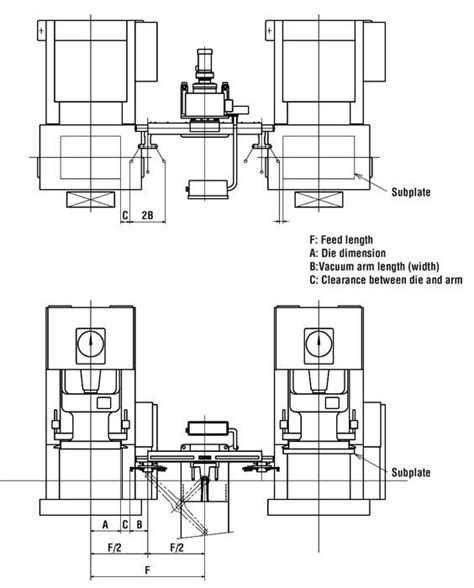 Subplate

C 2B

F: Feed length
A: Die dimension
B:Vacuum arm length (width)
C: Clearance between die and arm

Subplate

A C B
F/2 F/2
F